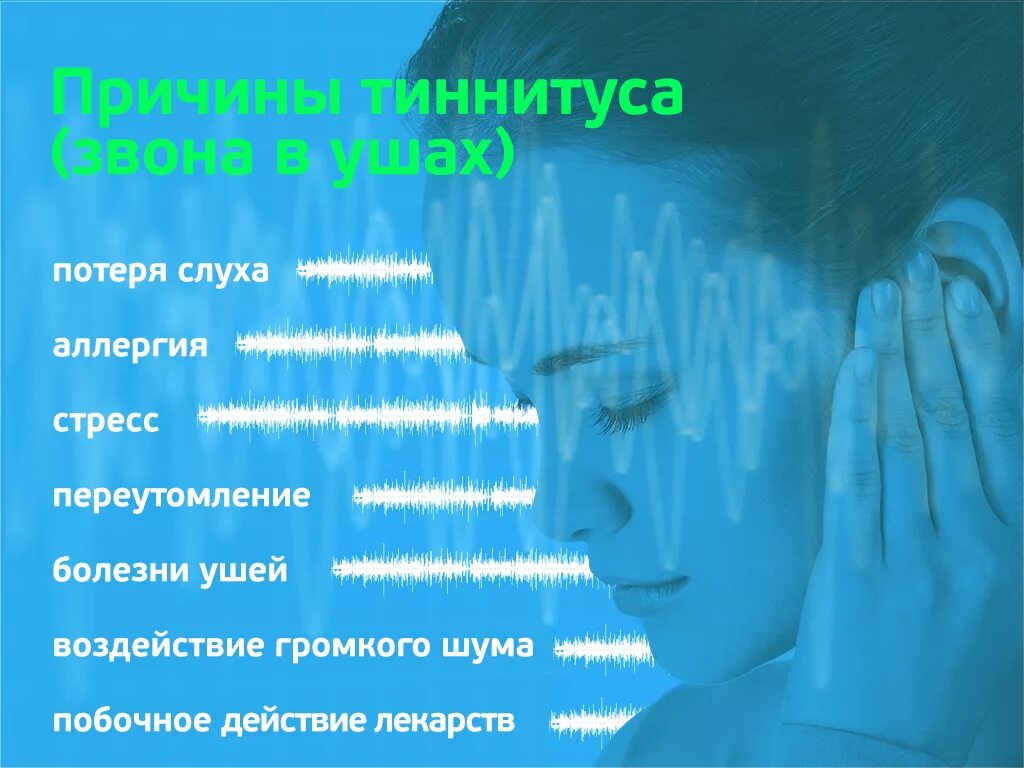 Причины тиннитуса (звона в ушах)

потеря слуха

аллергия

стресс

переутомление

болезни ушей

воздействие громкого шума

побочное действие лекарств